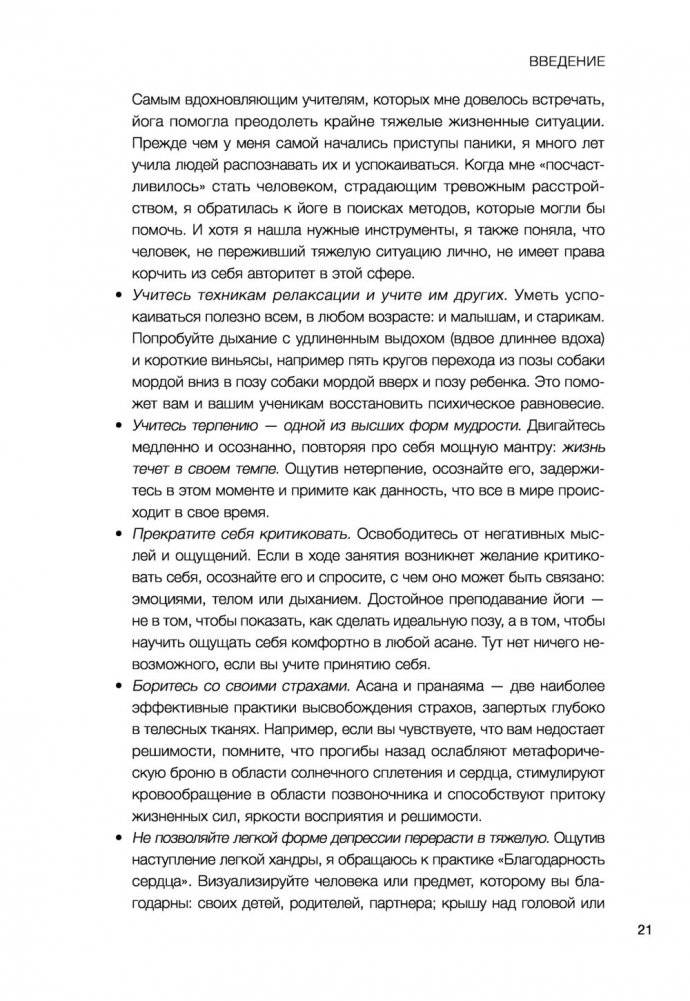 ВВЕДЕНИЕ

Самым вдохновляющим учителям, которых мне довелось встречать, йога помогла преодолеть крайне тяжелые жизненные ситуации. Прежде чем у меня самой начались приступы паники, я много лет учила людей распознавать их и успокаиваться. Когда мне «посчастливилось» стать человеком, страдающим тревожным расстройством, я обратилась к йоге в поисках методов, которые могли бы помочь. И хотя я нашла нужные инструменты, я также поняла, что человек, не переживший тяжелую ситуацию лично, не имеет права корчить из себя авторитет в этой сфере.

• Учитесь техникам релаксации и учите им других. Уметь успокаиваться полезно всем, в любом возрасте: и малышам, и старикам. Попробуйте дыхание с удлиненным выдохом (вдвое длиннее вдоха) и короткие виньясы, например пять кругов перехода из позы собаки мордой вниз в позу собаки мордой вверх и позу ребенка. Это поможет вам и вашим ученикам восстановить психическое равновесие.

• Учитесь терпению — одной из высших форм мудрости. Двигайтесь медленно и осознанно, повторяя про себя мощную мантру: жизнь течет в своем темпе. Ощутив нетерпение, осознайте его, задержитесь в этом моменте и примите как данность, что все в мире происходит в свое время.

• Прекратите себя критиковать. Освободитесь от негативных мыслей и ощущений. Если в ходе занятия возникнет желание критиковать себя, осознайте его и спросите, с чем оно может быть связано: эмоциями, телом или дыханием. Достойное преподавание йоги — не в том, чтобы показать, как сделать идеальную позу, а в том, чтобы научить ощущать себя комфортно в любой асане. Тут нет ничего невозможного, если вы учите принятию себя.

• Боритесь со своими страхами. Асана и пранаяма — две наиболее эффективные практики высвобождения страхов, запертых глубоко в телесных тканях. Например, если вы чувствуете, что вам недостает решимости, помните, что прогибы назад ослабляют метафорическую броню в области солнечного сплетения и сердца, стимулируют кровообращение в области позвоночника и способствуют притоку жизненных сил, яркости восприятия и решимости.

• Не позволяйте легкой форме депрессии перерасти в тяжелую. Ощутив наступление легкой хандры, я обращаюсь к практике «Благодарность сердца». Визуализируйте человека или предмет, которому вы благодарны: своих детей, родителей, партнера; крышу над головой или

21